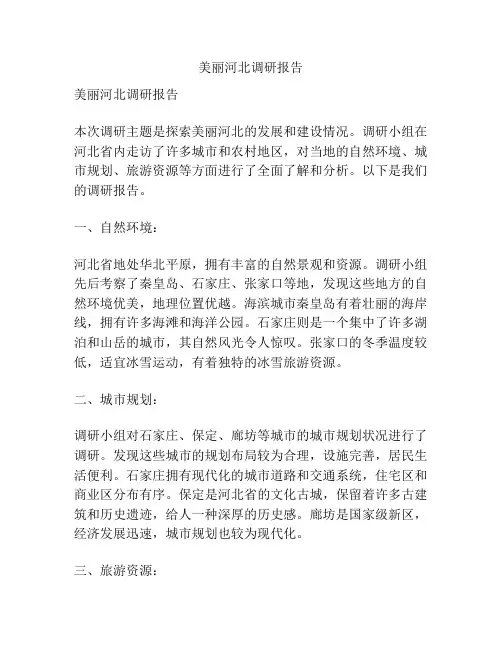 美丽河北调研报告

美丽河北调研报告

本次调研主题是探索美丽河北的发展和建设情况。调研小组在河北省内走访了许多城市和农村地区，对当地的自然环境、城市规划、旅游资源等方面进行了全面了解和分析。以下是我们的调研报告。

一、自然环境：

河北省地处华北平原，拥有丰富的自然景观和资源。调研小组先后考察了秦皇岛、石家庄、张家口等地，发现这些地方的自然环境优美，地理位置优越。海滨城市秦皇岛有着壮丽的海岸线，拥有许多海滩和海洋公园。石家庄则是一个集中了许多湖泊和山岳的城市，其自然风光令人惊叹。张家口的冬季温度较低，适宜冰雪运动，有着独特的冰雪旅游资源。

二、城市规划：

调研小组对石家庄、保定、廊坊等城市的城市规划状况进行了调研。发现这些城市的规划布局较为合理，设施完善，居民生活便利。石家庄拥有现代化的城市道路和交通系统，住宅区和商业区分布有序。保定是河北省的文化古城，保留着许多古建筑和历史遗迹，给人一种深厚的历史感。廊坊是国家级新区，经济发展迅速，城市规划也较为现代化。

三、旅游资源：